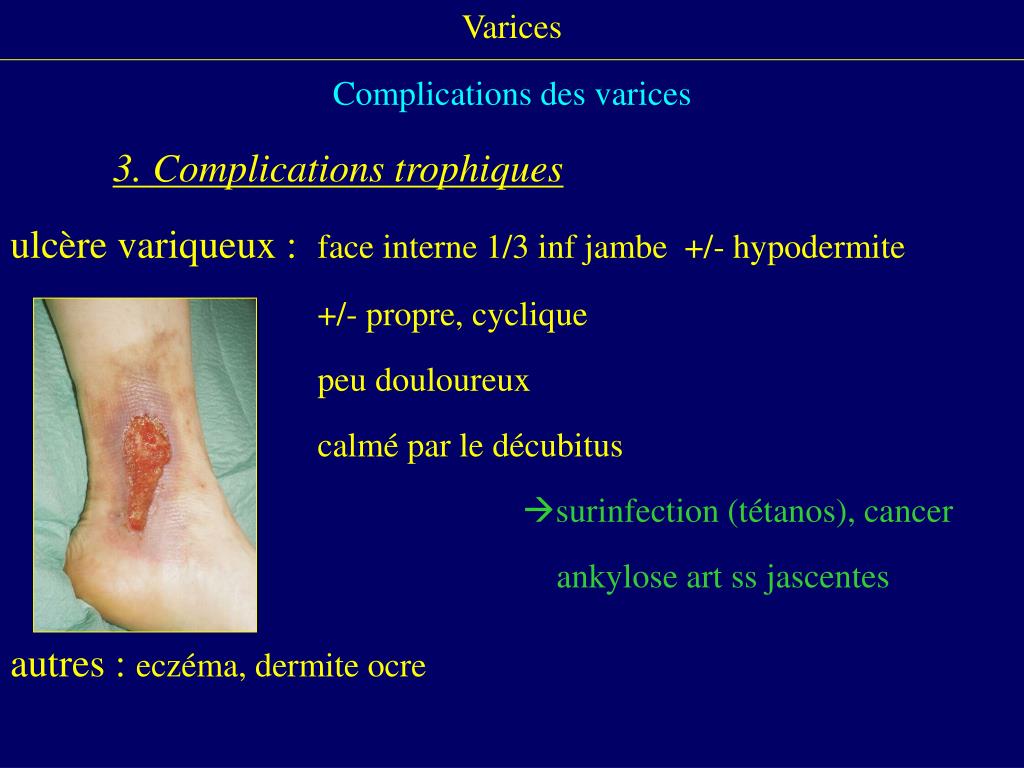 Varices

Complications des varices

3. Complications trophiques

ulcère variqueux : face interne 1/3 inf jambe +/- hypodermite

+/- propre, cyclique

peu douloureux

calmé par le décubitus

→surinfection (tétanos), cancer

ankylose art ss jascentes

autres : eczéma, dermite ocre